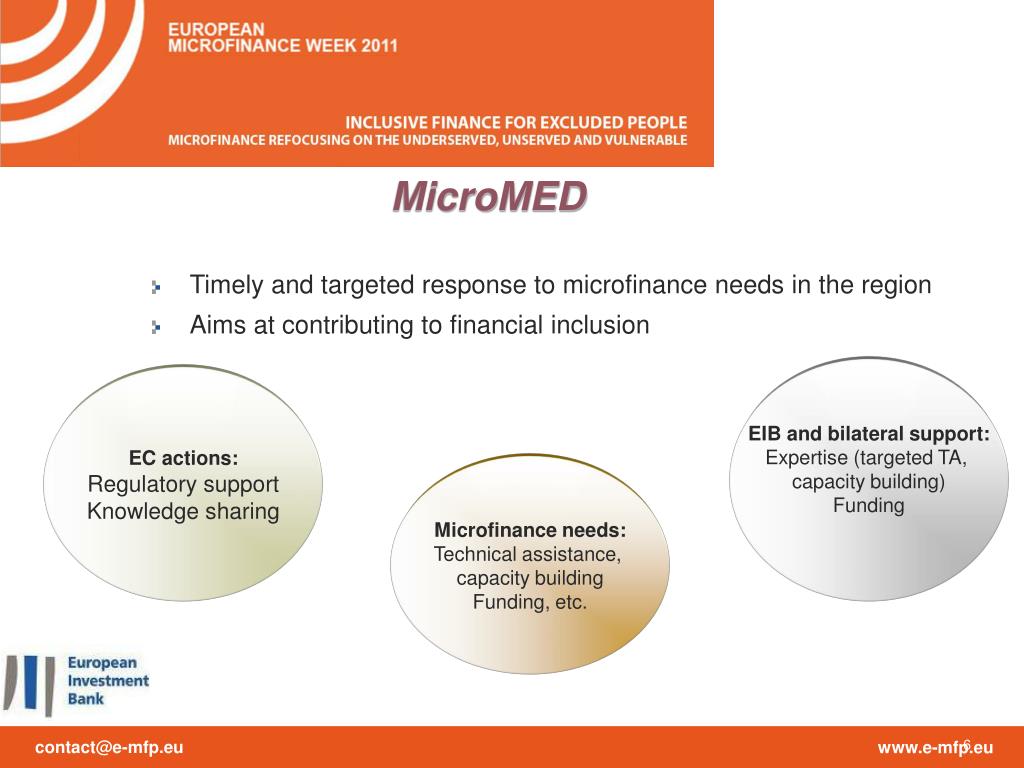 EUROPEAN
MICROFINANCE WEEK 2011

INCLUSIVE FINANCE FOR EXCLUDED PEOPLE
MICROFINANCE REFOCUSING ON THE UNDERSERVED, UNSERVED AND VULNERABLE

MicroMED

Timely and targeted response to microfinance needs in the region

Aims at contributing to financial inclusion

EC actions:
Regulatory support
Knowledge sharing

Microfinance needs:
Technical assistance, capacity building
Funding, etc.

EIB and bilateral support:
Expertise (targeted TA, capacity building)
Funding

European Investment Bank

contact@e-mfp.eu

www.e-mfp.eu

6